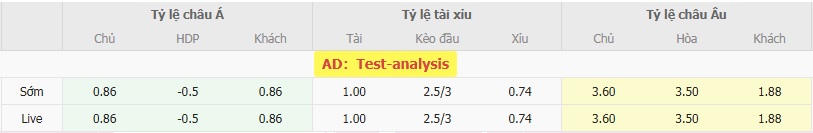 | | Tỷ lệ châu Á | | | Tỷ lệ tài xỉu | | | Tỷ lệ châu Âu | | |
|---|---|---|---|---|---|---|---|---|---|
| | Chủ | HDP | Khách | Tài | Kèo đầu | Xỉu | Chủ | Hòa | Khách |
| AD: Test-analysis | | | | | | | | | |
| Sớm | 0.86 | -0.5 | 0.86 | 1.00 | 2.5/3 | 0.74 | 3.60 | 3.50 | 1.88 |
| Live | 0.86 | -0.5 | 0.86 | 1.00 | 2.5/3 | 0.74 | 3.60 | 3.50 | 1.88 |